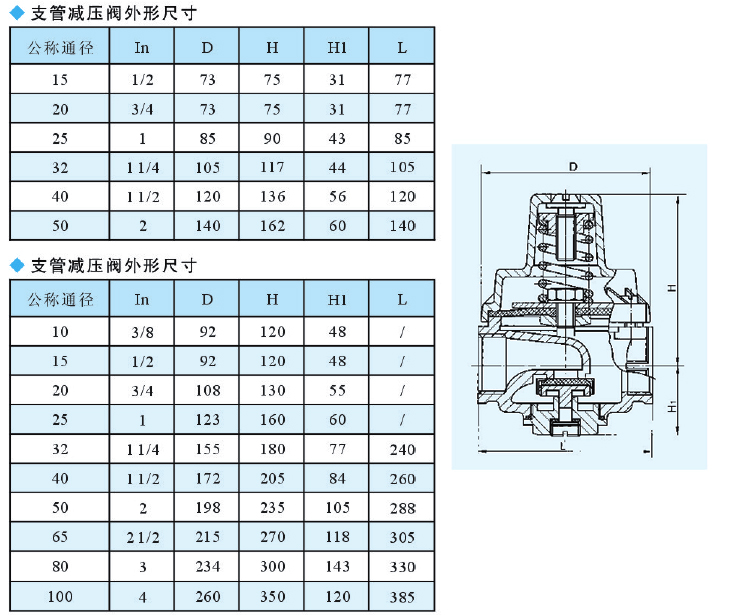 ◆ 支管减压阀外形尺寸

| 公称通径 | In | D | H | H1 | L |
|---|---|---|---|---|---|
| 15 | 1/2 | 73 | 75 | 31 | 77 |
| 20 | 3/4 | 73 | 75 | 31 | 77 |
| 25 | 1 | 85 | 90 | 43 | 85 |
| 32 | 1 1/4 | 105 | 117 | 44 | 105 |
| 40 | 1 1/2 | 120 | 136 | 56 | 120 |
| 50 | 2 | 140 | 162 | 60 | 140 |

◆ 支管减压阀外形尺寸

| 公称通径 | In | D | H | H1 | L |
|---|---|---|---|---|---|
| 10 | 3/8 | 92 | 120 | 48 | / |
| 15 | 1/2 | 92 | 120 | 48 | / |
| 20 | 3/4 | 108 | 130 | 55 | / |
| 25 | 1 | 123 | 160 | 60 | / |
| 32 | 1 1/4 | 155 | 180 | 77 | 240 |
| 40 | 1 1/2 | 172 | 205 | 84 | 260 |
| 50 | 2 | 198 | 235 | 105 | 288 |
| 65 | 2 1/2 | 215 | 270 | 118 | 305 |
| 80 | 3 | 234 | 300 | 143 | 330 |
| 100 | 4 | 260 | 350 | 120 | 385 |

D
H
H1
L